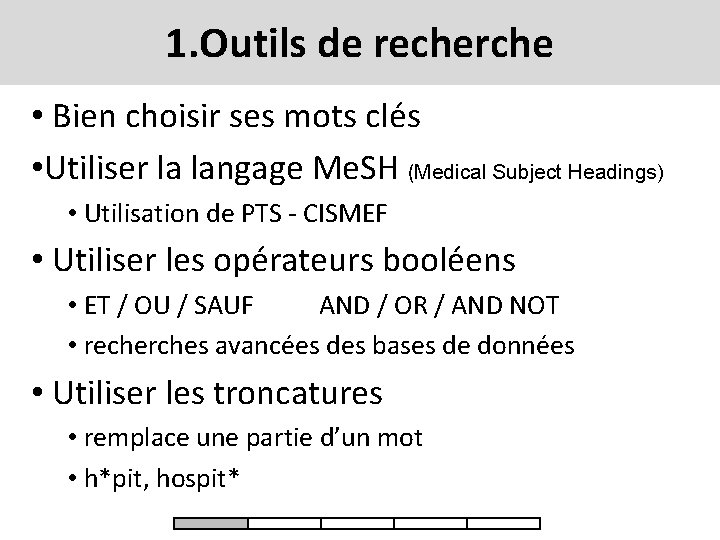 1.Outils de recherche

• Bien choisir ses mots clés

•Utiliser la langage MeSH (Medical Subject Headings)

• Utilisation de PTS - CISMEF

• Utiliser les opérateurs booléens

• ET / OU / SAUF AND / OR / AND NOT

• recherches avancées des bases de données

• Utiliser les troncatures

• remplace une partie d'un mot

• h*pit, hospit*